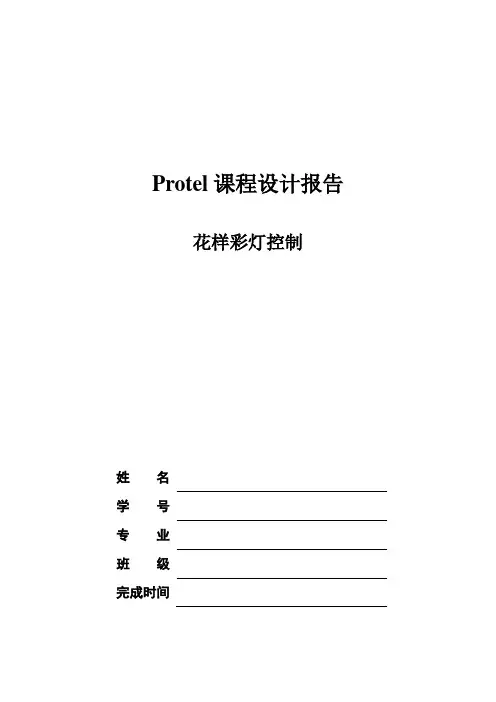 Protel 课程设计报告

花样彩灯控制

姓　　名

学　　号

专　　业

班　　级

完成时间